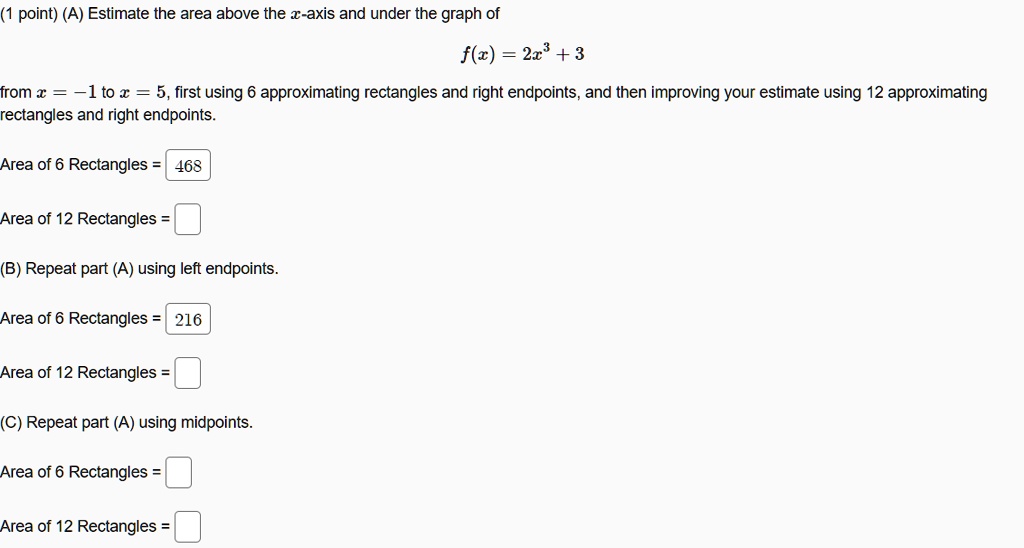 (1 point) (A) Estimate the area above the $x$-axis and under the graph of

$f(x) = 2x^3 + 3$

from $x = -1$ to $x = 5$, first using 6 approximating rectangles and right endpoints, and then improving your estimate using 12 approximating rectangles and right endpoints.

Area of 6 Rectangles = 468

Area of 12 Rectangles =

(B) Repeat part (A) using left endpoints.

Area of 6 Rectangles = 216

Area of 12 Rectangles =

(C) Repeat part (A) using midpoints.

Area of 6 Rectangles =

Area of 12 Rectangles =